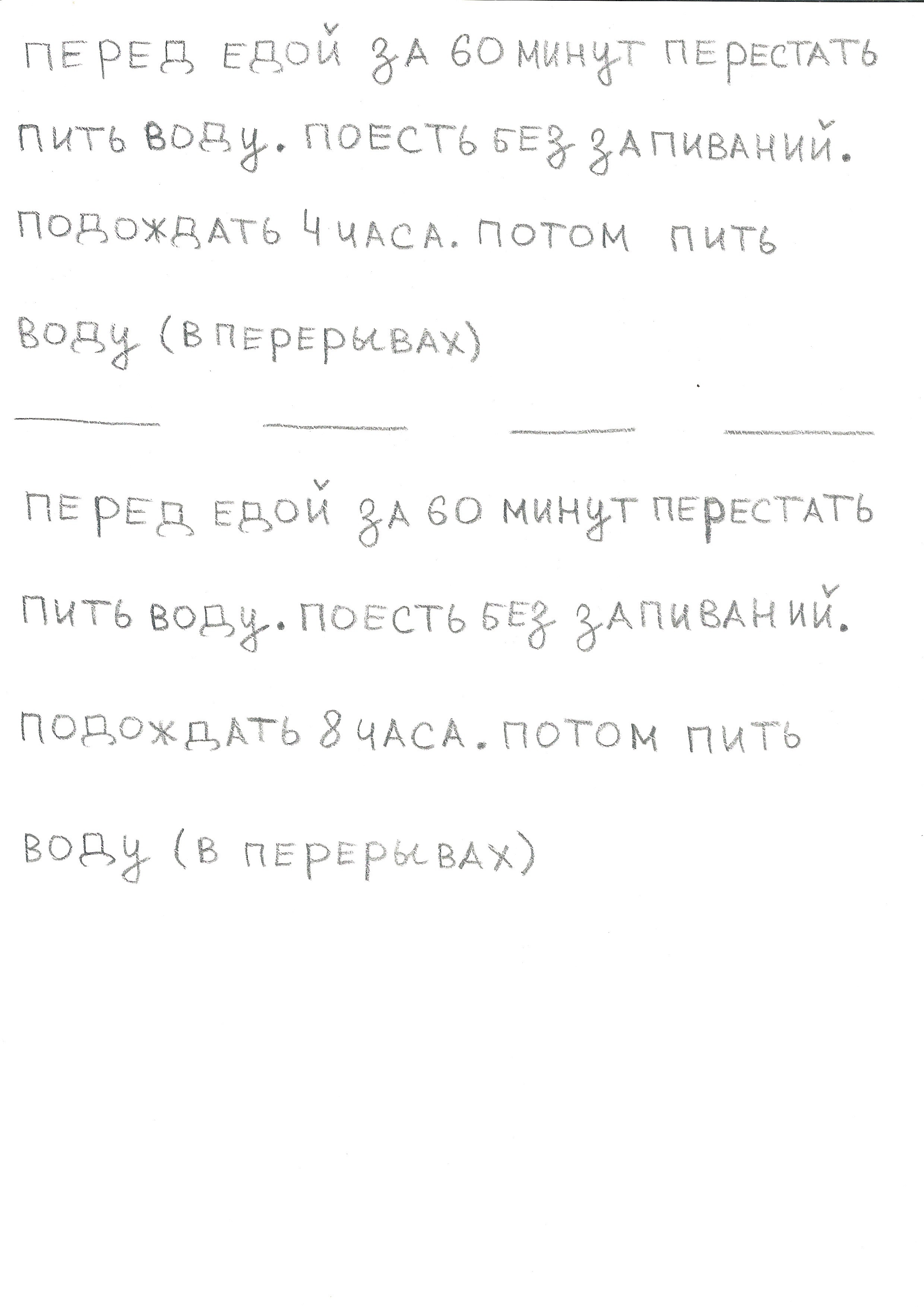 ПЕРЕД ЕДОЙ ЗА 60 МИНУТ ПЕРЕСТАТЬ ПИТЬ ВОДУ. ПОЕСТЬ БЕЗ ЗАПИВАНИЙ. ПОДОЖДАТЬ 4 ЧАСА. ПОТОМ ПИТЬ ВОДУ (В ПЕРЕРЫВАХ)

ПЕРЕД ЕДОЙ ЗА 60 МИНУТ ПЕРЕСТАТЬ ПИТЬ ВОДУ. ПОЕСТЬ БЕЗ ЗАПИВАНИЙ. ПОДОЖДАТЬ 8 ЧАСА. ПОТОМ ПИТЬ ВОДУ (В ПЕРЕРЫВАХ)